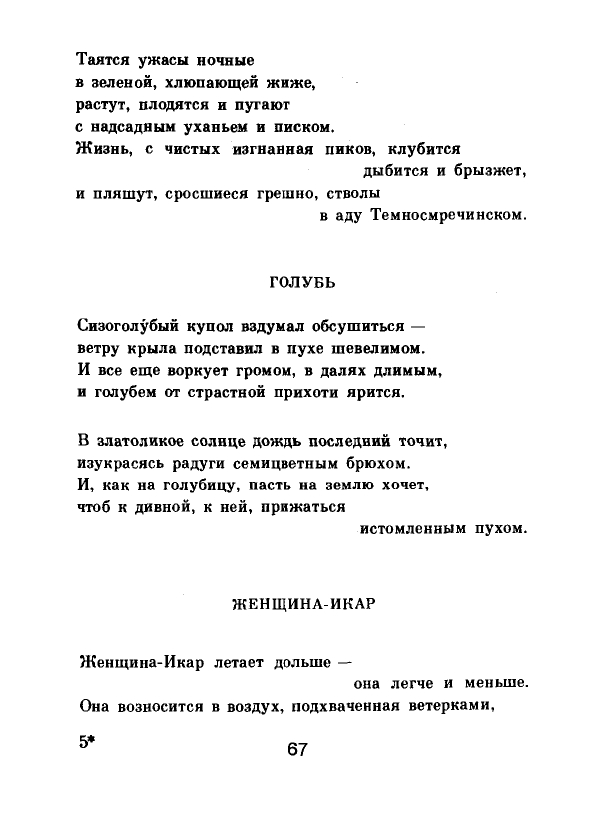 Таятся ужасы ночные
в зеленой, хлюпающей жиже,
растут, плодятся и пугают
с надсадным уханьем и писком.
Жизнь, с чистых изгнанная пиков, клубится
дыбится и брызжет,
и пляшут, сросшиеся грешно, стволы
в аду Темносмречинском.

ГОЛУБЬ

Сизоголу́бый купол вздумал обсушиться —
ветру крыла подставил в пухе шевелимом.
И все еще воркует громом, в далях длимым,
и голубем от страстной прихоти ярится.

В златоликое солнце дождь последний точит,
изукрасясь радуги семицветным брюхом.
И, как на голубицу, пасть на землю хочет,
чтоб к дивной, к ней, прижаться
истомленным пухом.

ЖЕНЩИНА-ИКАР

Женщина-Икар летает дольше —
она легче и меньше.
Она возносится в воздух, подхваченная ветерками,

5*

67